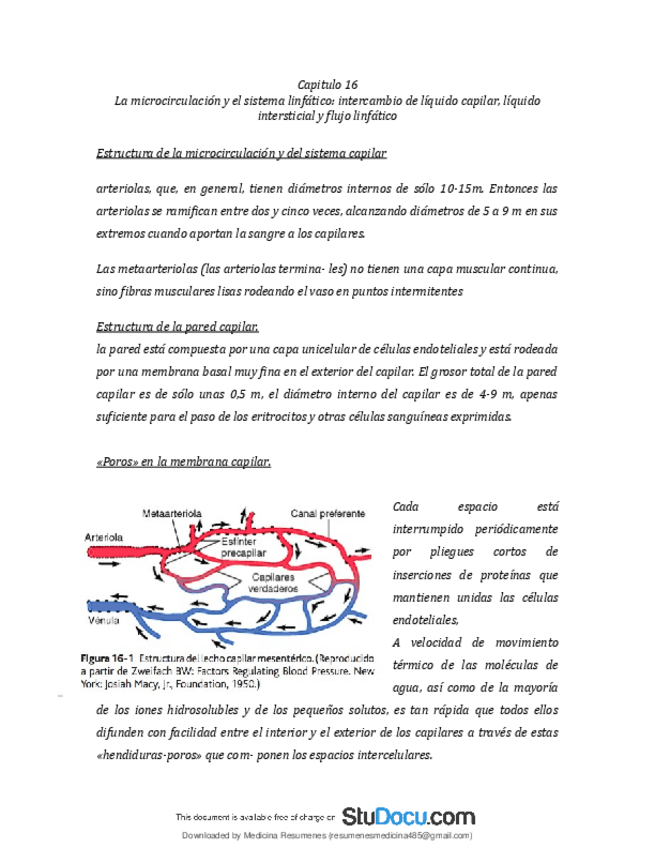 Capitulo 16
La microcirculación y el sistema linfático: intercambio de líquido capilar, líquido intersticial y flujo linfático

Estructura de la microcirculación y del sistema capilar

arteriolas, que, en general, tienen diámetros internos de sólo 10-15m. Entonces las arteriolas se ramifican entre dos y cinco veces, alcanzando diámetros de 5 a 9 m en sus extremos cuando aportan la sangre a los capilares.

Las metaarteriolas (las arteriolas termina- les) no tienen una capa muscular continua, sino fibras musculares lisas rodeando el vaso en puntos intermitentes

Estructura de la pared capilar.
la pared está compuesta por una capa unicelular de células endoteliales y está rodeada por una membrana basal muy fina en el exterior del capilar. El grosor total de la pared capilar es de sólo unas 0,5 m, el diámetro interno del capilar es de 4-9 m, apenas suficiente para el paso de los eritrocitos y otras células sanguíneas exprimidas.

«Poros» en la membrana capilar.

Metaarteriola
Canal preferente
Arteriola
Esfínter precapilar
Capilares verdaderos
Vénula

Figura 16-1 Estructura del lecho capilar mesentérico. (Reproducido a partir de Zweifach BW: Factors Regulating Blood Pressure. New York: Josiah Macy, Jr, Foundation, 1950.)

Cada espacio está interrumpido periódicamente por pliegues cortos de inserciones de proteínas que mantienen unidas las células endoteliales,
A velocidad de movimiento térmico de las moléculas de agua, así como de la mayoría de los iones hidrosolubles y de los pequeños solutos, es tan rápida que todos ellos difunden con facilidad entre el interior y el exterior de los capilares a través de estas «hendiduras-poros» que com- ponen los espacios intercelulares.

This document is available free of charge on StuDocu.com
Downloaded by Medicina Resumenes (resumenesmedicina485@gmail.com)